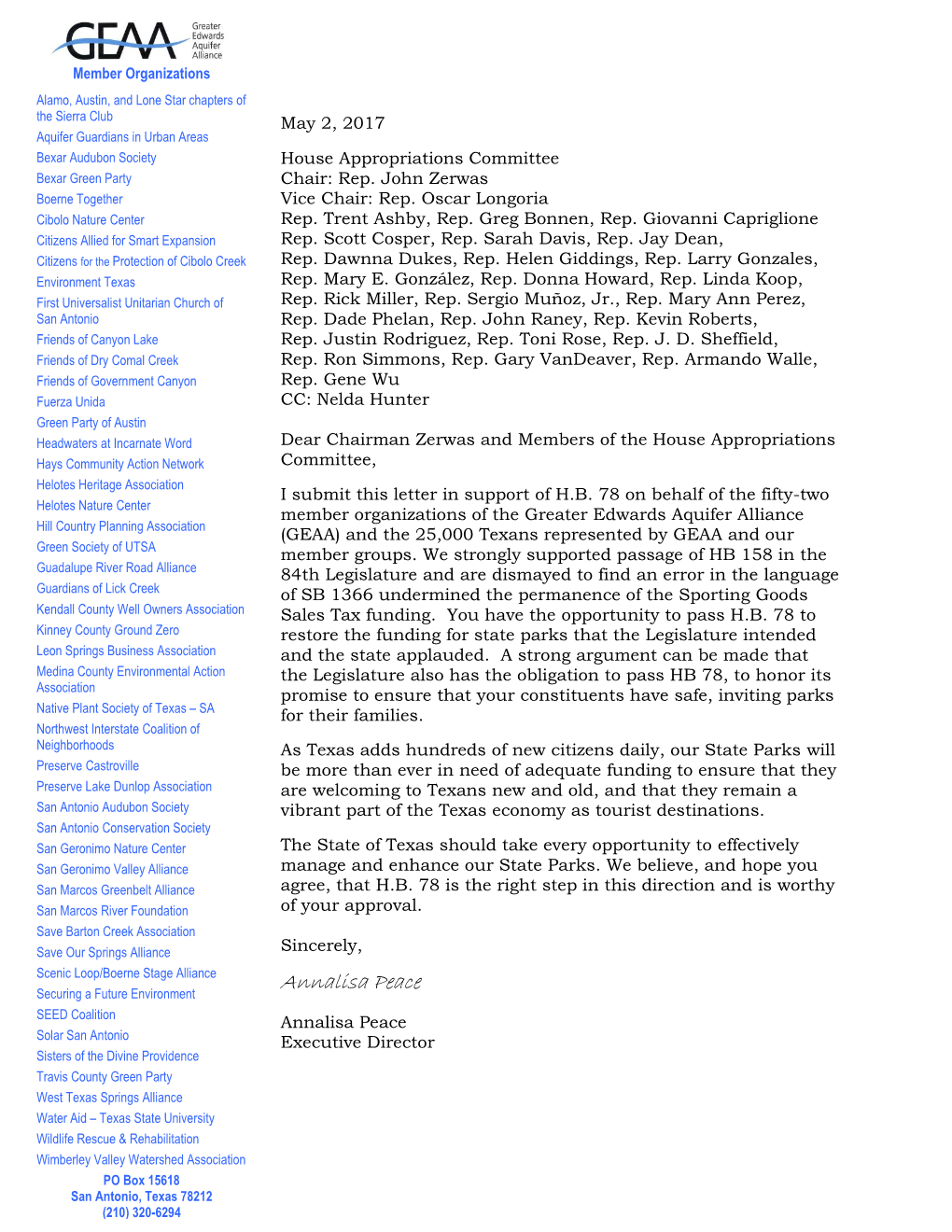 GEAA Greater Edwards Aquifer Alliance
Member Organizations

Alamo, Austin, and Lone Star chapters of the Sierra Club
Aquifer Guardians in Urban Areas
Bexar Audubon Society
Bexar Green Party
Boerne Together
Cibolo Nature Center
Citizens Allied for Smart Expansion
Citizens for the Protection of Cibolo Creek
Environment Texas
First Universalist Unitarian Church of San Antonio
Friends of Canyon Lake
Friends of Dry Comal Creek
Friends of Government Canyon
Fuerza Unida
Green Party of Austin
Headwaters at Incarnate Word
Hays Community Action Network
Helotes Heritage Association
Helotes Nature Center
Hill Country Planning Association
Green Society of UTSA
Guadalupe River Road Alliance
Guardians of Lick Creek
Kendall County Well Owners Association
Kinney County Ground Zero
Leon Springs Business Association
Medina County Environmental Action Association
Native Plant Society of Texas – SA
Northwest Interstate Coalition of Neighborhoods
Preserve Castroville
Preserve Lake Dunlop Association
San Antonio Audubon Society
San Antonio Conservation Society
San Geronimo Nature Center
San Geronimo Valley Alliance
San Marcos Greenbelt Alliance
San Marcos River Foundation
Save Barton Creek Association
Save Our Springs Alliance
Scenic Loop/Boerne Stage Alliance
Securing a Future Environment
SEED Coalition
Solar San Antonio
Sisters of the Divine Providence
Travis County Green Party
West Texas Springs Alliance
Water Aid – Texas State University
Wildlife Rescue & Rehabilitation
Wimberley Valley Watershed Association

PO Box 15618
San Antonio, Texas 78212
(210) 320-6294

May 2, 2017

House Appropriations Committee
Chair: Rep. John Zerwas
Vice Chair: Rep. Oscar Longoria
Rep. Trent Ashby, Rep. Greg Bonnen, Rep. Giovanni Capriglione
Rep. Scott Cosper, Rep. Sarah Davis, Rep. Jay Dean,
Rep. Dawnna Dukes, Rep. Helen Giddings, Rep. Larry Gonzales,
Rep. Mary E. González, Rep. Donna Howard, Rep. Linda Koop,
Rep. Rick Miller, Rep. Sergio Muñoz, Jr., Rep. Mary Ann Perez,
Rep. Dade Phelan, Rep. John Raney, Rep. Kevin Roberts,
Rep. Justin Rodriguez, Rep. Toni Rose, Rep. J. D. Sheffield,
Rep. Ron Simmons, Rep. Gary VanDeaver, Rep. Armando Walle,
Rep. Gene Wu
CC: Nelda Hunter

Dear Chairman Zerwas and Members of the House Appropriations Committee,

I submit this letter in support of H.B. 78 on behalf of the fifty-two member organizations of the Greater Edwards Aquifer Alliance (GEAA) and the 25,000 Texans represented by GEAA and our member groups. We strongly supported passage of HB 158 in the 84th Legislature and are dismayed to find an error in the language of SB 1366 undermined the permanence of the Sporting Goods Sales Tax funding. You have the opportunity to pass H.B. 78 to restore the funding for state parks that the Legislature intended and the state applauded. A strong argument can be made that the Legislature also has the obligation to pass HB 78, to honor its promise to ensure that your constituents have safe, inviting parks for their families.

As Texas adds hundreds of new citizens daily, our State Parks will be more than ever in need of adequate funding to ensure that they are welcoming to Texans new and old, and that they remain a vibrant part of the Texas economy as tourist destinations.

The State of Texas should take every opportunity to effectively manage and enhance our State Parks. We believe, and hope you agree, that H.B. 78 is the right step in this direction and is worthy of your approval.

Sincerely,

Annalisa Peace

Annalisa Peace
Executive Director